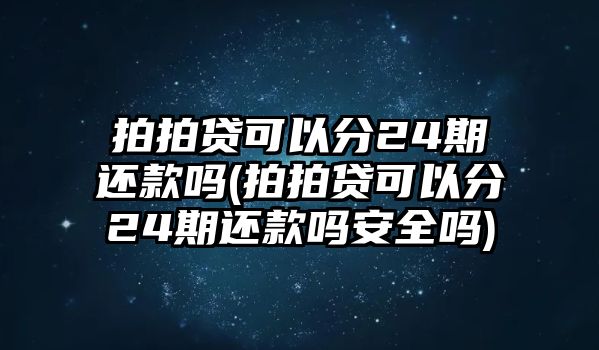 拍拍贷可以分24期还款吗(拍拍贷可以分24期还款吗安全吗)